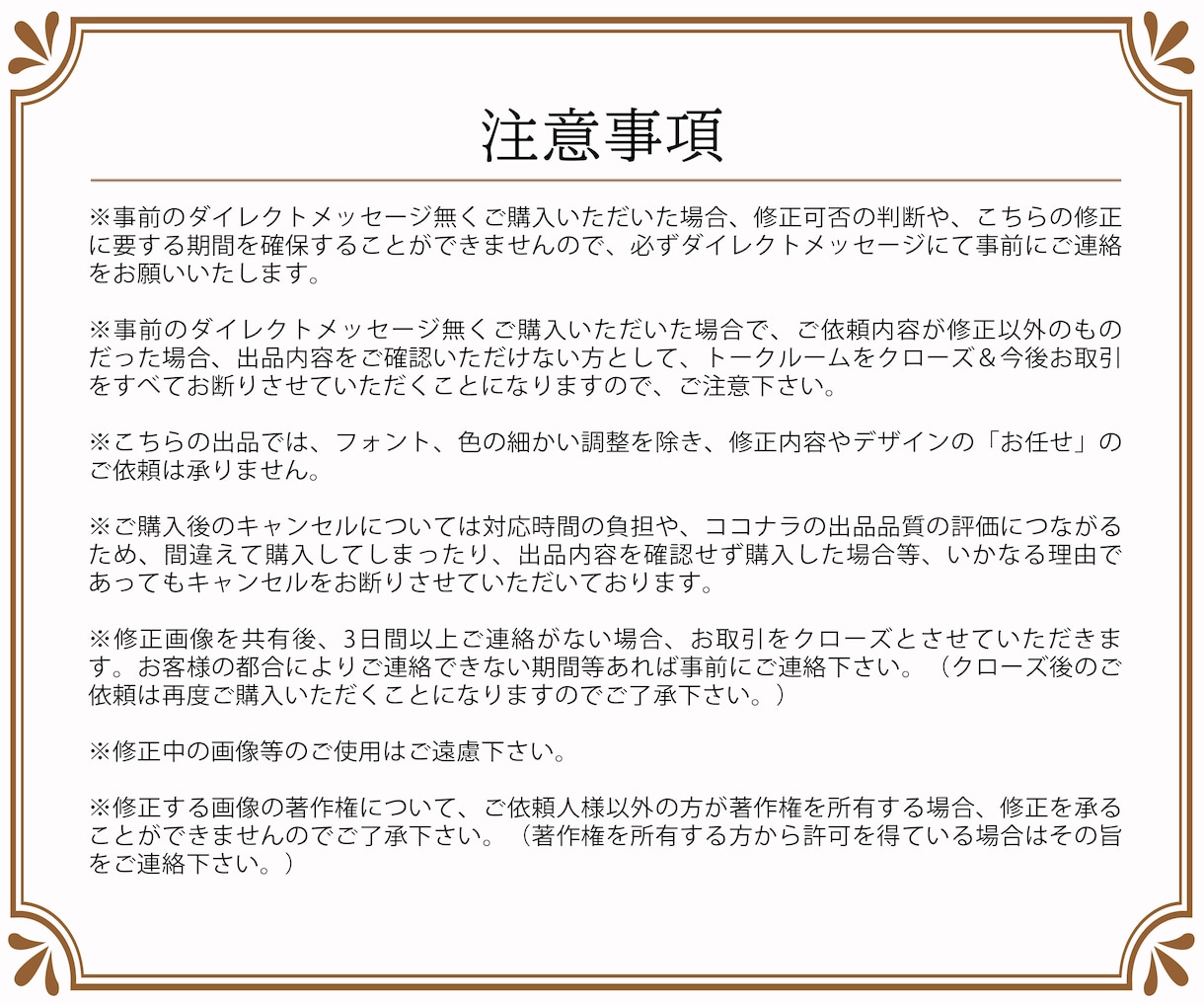 注意事項

※事前のダイレクトメッセージ無くご購入いただいた場合、修正可否の判断や、こちらの修正に要する期間を確保することができませんので、必ずダイレクトメッセージにて事前にご連絡をお願いいたします。

※事前のダイレクトメッセージ無くご購入いただいた場合で、ご依頼内容が修正以外のものだった場合、出品内容をご確認いただけない方として、トークルームをクローズ＆今後お取引をすべてお断りさせていただくことになりますので、ご注意下さい。

※こちらの出品では、フォント、色の細かい調整を除き、修正内容やデザインの「お任せ」のご依頼は承りません。

※ご購入後のキャンセルについては対応時間の負担や、ココナラの出品品質の評価につながるため、間違えて購入してしまったり、出品内容を確認せず購入した場合等、いかなる理由であってもキャンセルをお断りさせていただいております。

※修正画像を共有後、3日間以上ご連絡がない場合、お取引をクローズとさせていただきます。お客様の都合によりご連絡できない期間等あれば事前にご連絡下さい。（クローズ後のご依頼は再度ご購入いただくことになりますのでご了承下さい。）

※修正中の画像等のご使用はご遠慮下さい。

※修正する画像の著作権について、ご依頼人様以外の方が著作権を所有する場合、修正を承ることができませんのでご了承下さい。（著作権を所有する方から許可を得ている場合はその旨をご連絡下さい。）